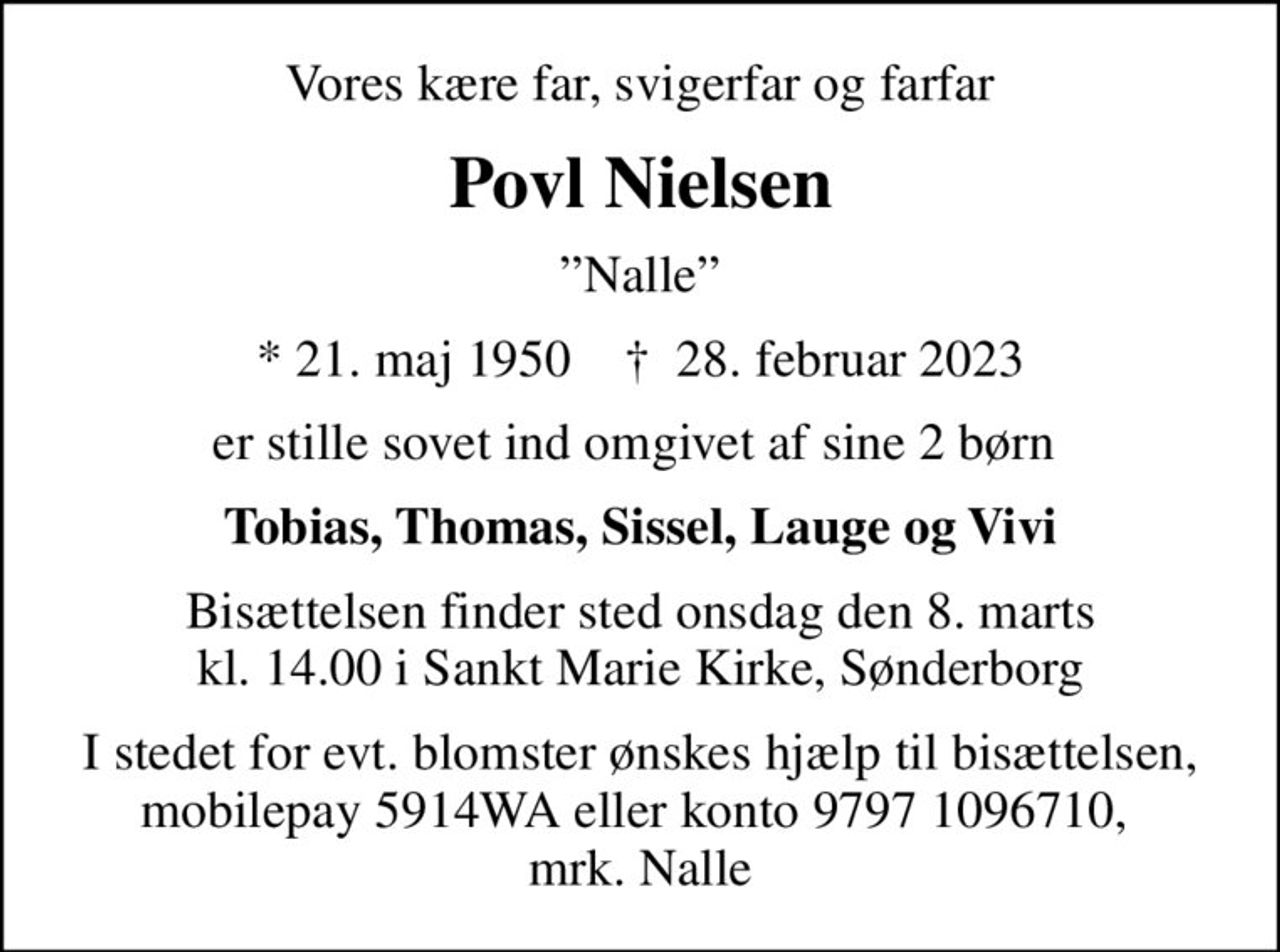 Vores kære far, svigerfar og farfar

Povl Nielsen

"Nalle"

* 21. maj 1950 † 28. februar 2023

er stille sovet ind omgivet af sine 2 børn

Tobias, Thomas, Sissel, Lauge og Vivi

Bisættelsen finder sted onsdag den 8. marts kl. 14.00 i Sankt Marie Kirke, Sønderborg

I stedet for evt. blomster ønskes hjælp til bisættelsen, mobilepay 5914WA eller konto 9797 1096710, mrk. Nalle